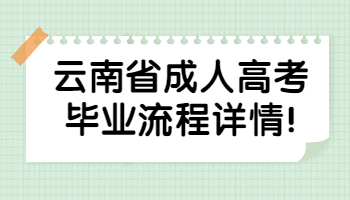 云南省成人高考
毕业流程详情!